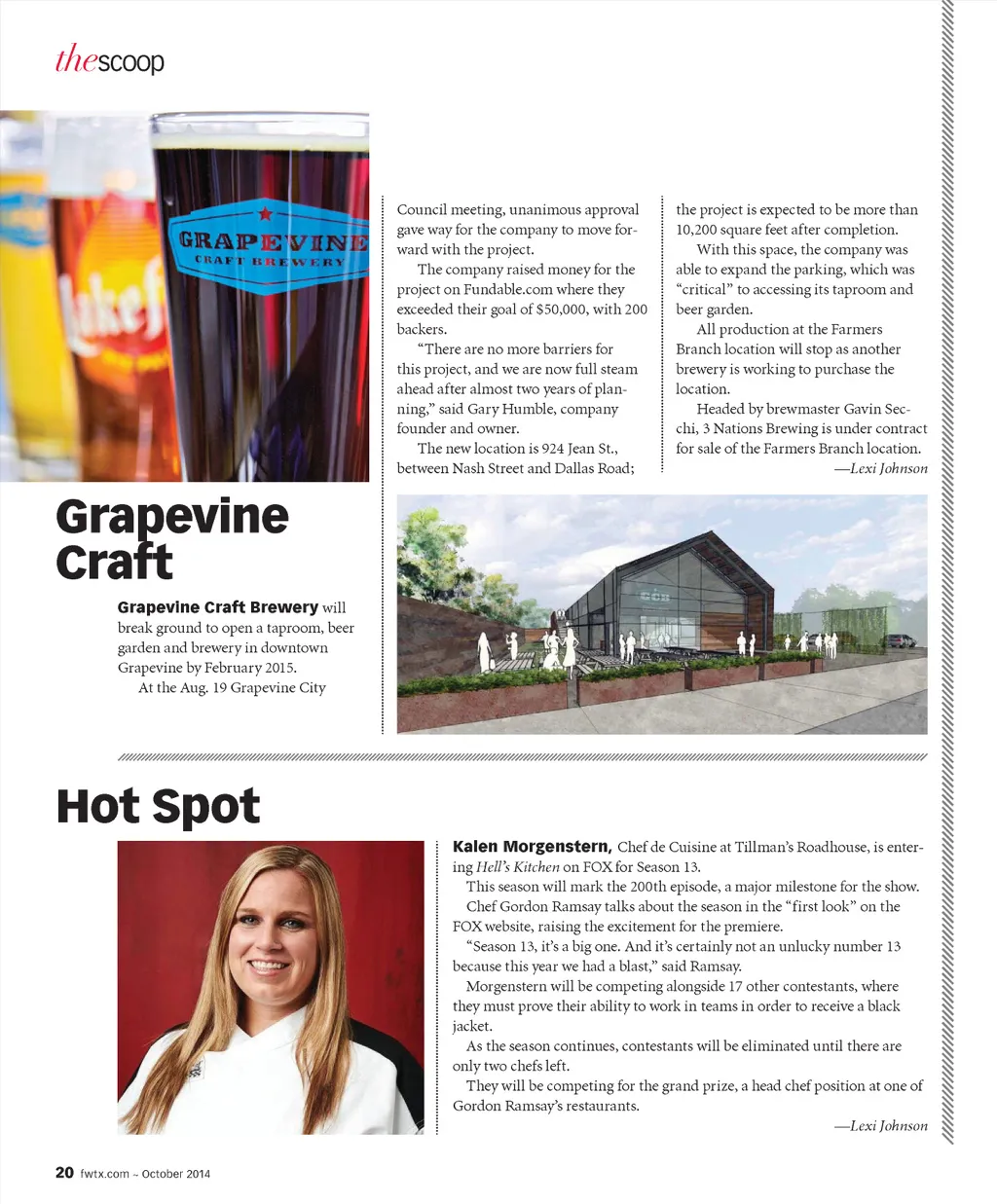 thescoop

GRAPEVINE CRAFT BREWERY

Grapevine Craft

Grapevine Craft Brewery will break ground to open a taproom, beer garden and brewery in downtown Grapevine by February 2015.

At the Aug. 19 Grapevine City Council meeting, unanimous approval gave way for the company to move forward with the project.

The company raised money for the project on Fundable.com where they exceeded their goal of $50,000, with 200 backers.

"There are no more barriers for this project, and we are now full steam ahead after almost two years of planning," said Gary Humble, company founder and owner.

The new location is 924 Jean St., between Nash Street and Dallas Road; the project is expected to be more than 10,200 square feet after completion.

With this space, the company was able to expand the parking, which was "critical" to accessing its taproom and beer garden.

All production at the Farmers Branch location will stop as another brewery is working to purchase the location.

Headed by brewmaster Gavin Secchi, 3 Nations Brewing is under contract for sale of the Farmers Branch location.

—Lexi Johnson

Hot Spot

Kalen Morgenstern, Chef de Cuisine at Tillman's Roadhouse, is entering Hell's Kitchen on FOX for Season 13.

This season will mark the 200th episode, a major milestone for the show.

Chef Gordon Ramsay talks about the season in the "first look" on the FOX website, raising the excitement for the premiere.

"Season 13, it's a big one. And it's certainly not an unlucky number 13 because this year we had a blast," said Ramsay.

Morgenstern will be competing alongside 17 other contestants, where they must prove their ability to work in teams in order to receive a black jacket.

As the season continues, contestants will be eliminated until there are only two chefs left.

They will be competing for the grand prize, a head chef position at one of Gordon Ramsay's restaurants.

—Lexi Johnson

20 fwtx.com ~ October 2014